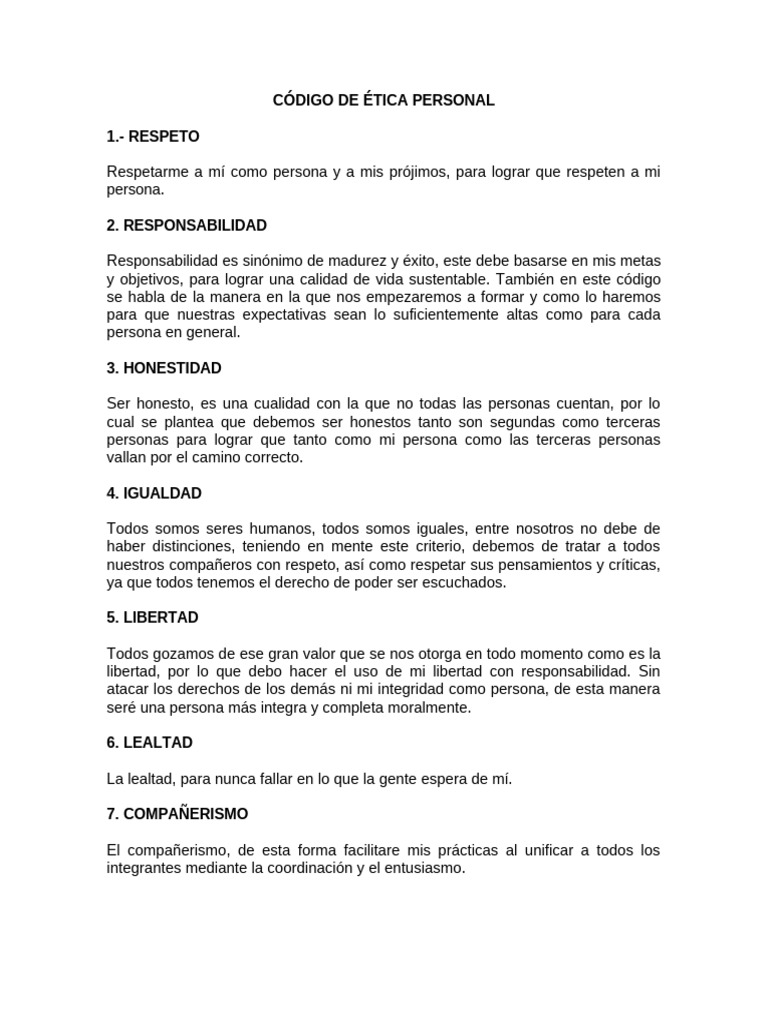 CÓDIGO DE ÉTICA PERSONAL

1.- RESPETO

Respetarme a mí como persona y a mis prójimos, para lograr que respeten a mi persona.

2. RESPONSABILIDAD

Responsabilidad es sinónimo de madurez y éxito, este debe basarse en mis metas y objetivos, para lograr una calidad de vida sustentable. También en este código se habla de la manera en la que nos empezaremos a formar y como lo haremos para que nuestras expectativas sean lo suficientemente altas como para cada persona en general.

3. HONESTIDAD

Ser honesto, es una cualidad con la que no todas las personas cuentan, por lo cual se plantea que debemos ser honestos tanto son segundas como terceras personas para lograr que tanto como mi persona como las terceras personas vallan por el camino correcto.

4. IGUALDAD

Todos somos seres humanos, todos somos iguales, entre nosotros no debe de haber distinciones, teniendo en mente este criterio, debemos de tratar a todos nuestros compañeros con respeto, así como respetar sus pensamientos y críticas, ya que todos tenemos el derecho de poder ser escuchados.

5. LIBERTAD

Todos gozamos de ese gran valor que se nos otorga en todo momento como es la libertad, por lo que debo hacer el uso de mi libertad con responsabilidad. Sin atacar los derechos de los demás ni mi integridad como persona, de esta manera seré una persona más integra y completa moralmente.

6. LEALTAD

La lealtad, para nunca fallar en lo que la gente espera de mí.

7. COMPAÑERISMO

El compañerismo, de esta forma facilitare mis prácticas al unificar a todos los integrantes mediante la coordinación y el entusiasmo.